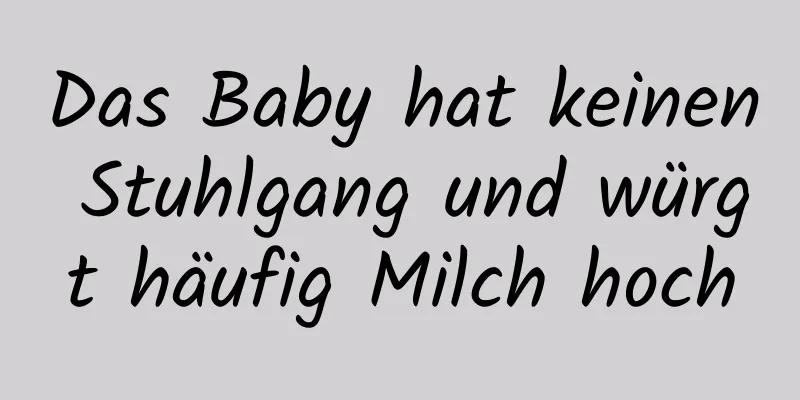 Das Baby hat keinen Stuhlgang und würgt häufig Milch hoch